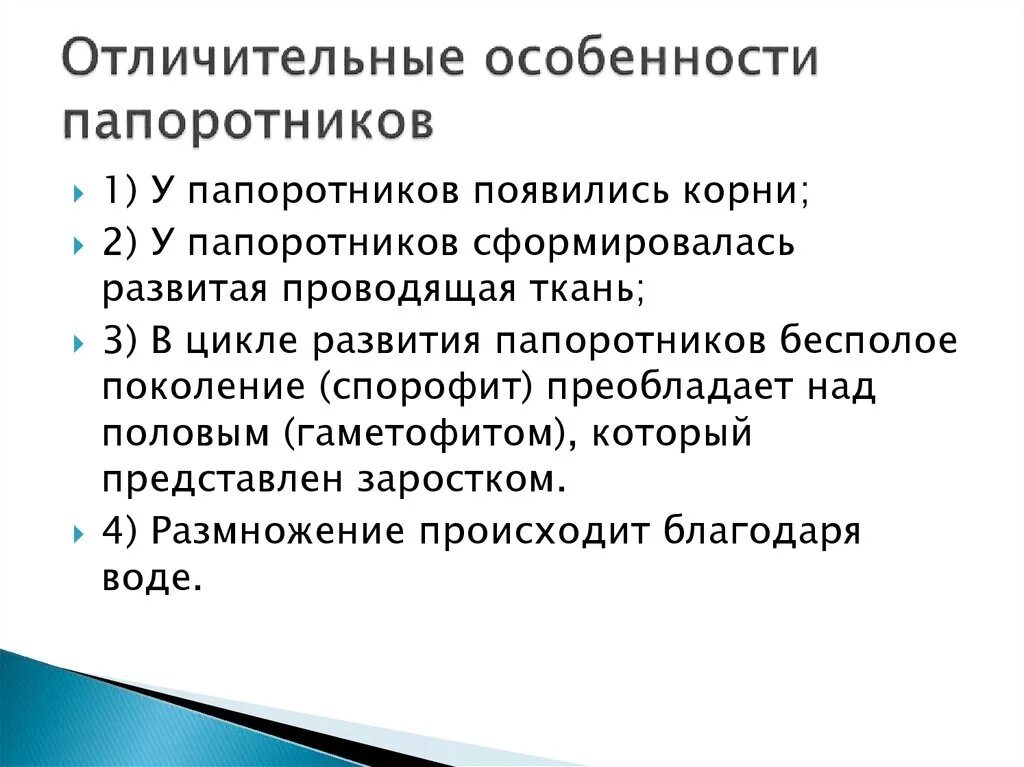 Отличительные особенности папоротников

1) У папоротников появились корни;

2) У папоротников сформировалась развитая проводящая ткань;

3) В цикле развития папоротников бесполое поколение (спорофит) преобладает над половым (гаметофитом), который представлен заростком.

4) Размножение происходит благодаря воде.